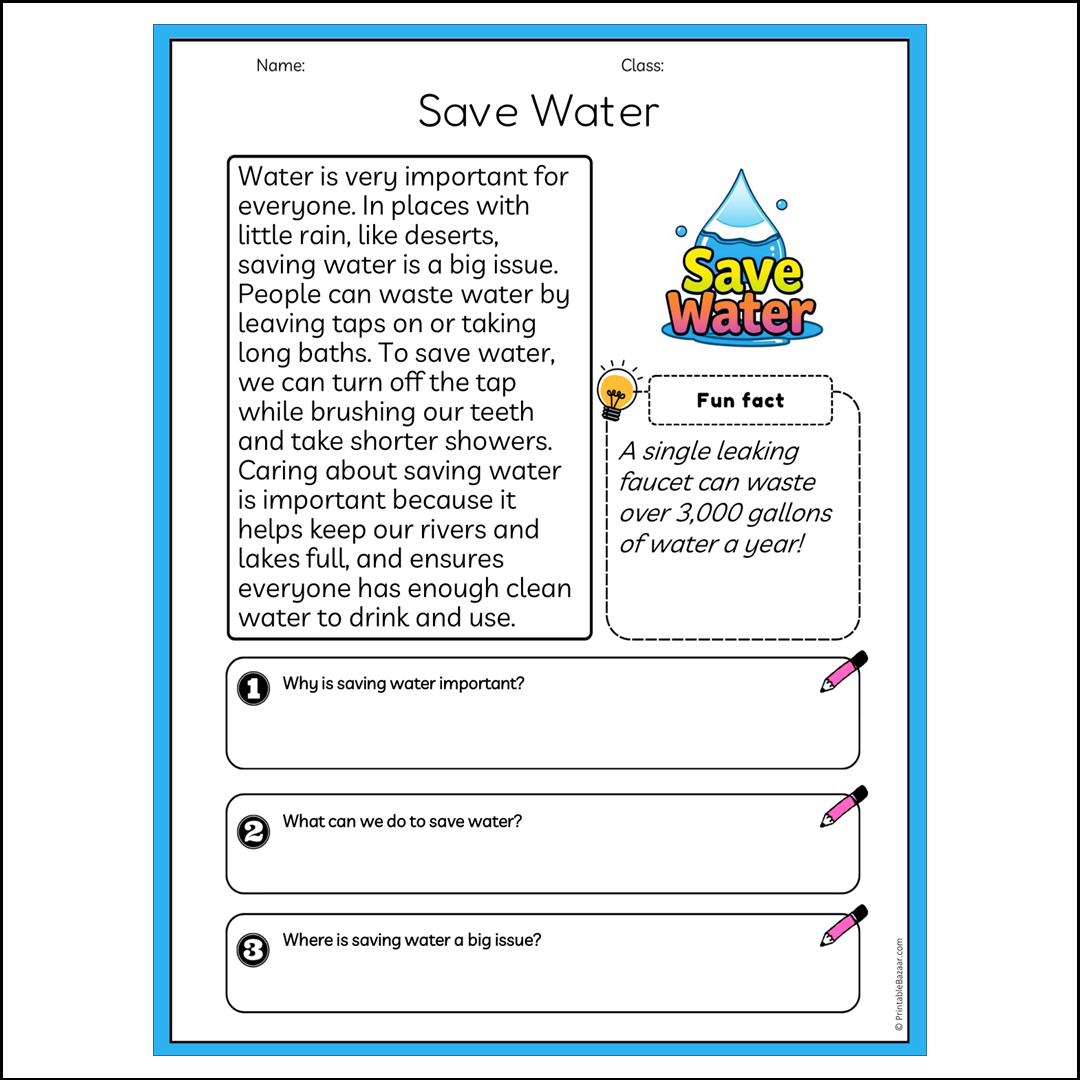 Name:

Class:

Save Water

Water is very important for everyone. In places with little rain, like deserts, saving water is a big issue. People can waste water by leaving taps on or taking long baths. To save water, we can turn off the tap while brushing our teeth and take shorter showers. Caring about saving water is important because it helps keep our rivers and lakes full, and ensures everyone has enough clean water to drink and use.

Save Water

Fun fact

A single leaking faucet can waste over 3,000 gallons of water a year!

1 Why is saving water important?

2 What can we do to save water?

3 Where is saving water a big issue?

© PrintableBazaar.com